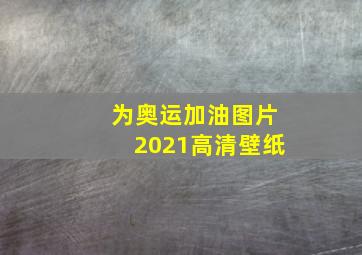 为奥运加油图片
2021高清壁纸